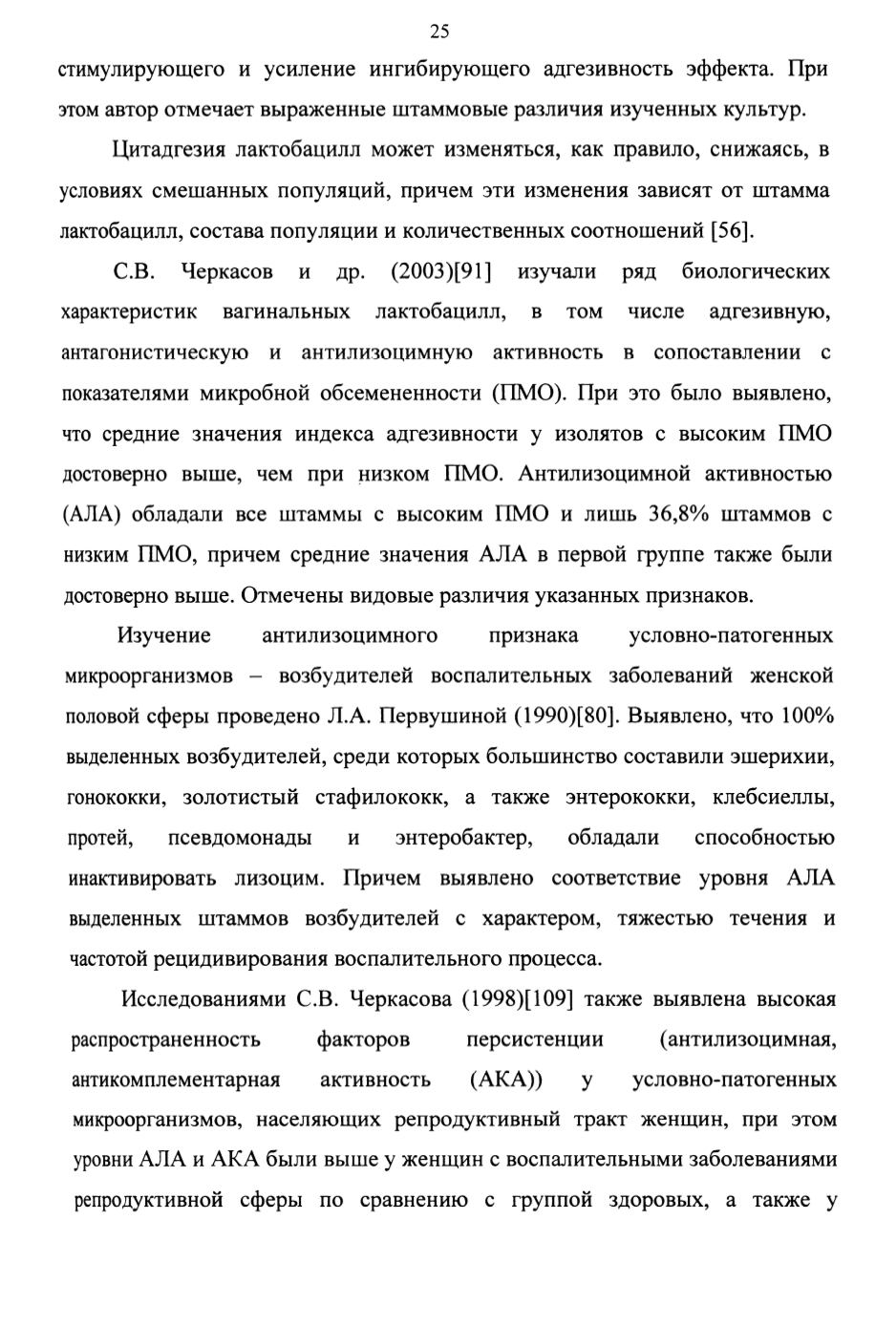 25

стимулирующего и усиление ингибирующего адгезивность эффекта. При этом автор отмечает выраженные штаммовые различия изученных культур.

Цитадгезия лактобацилл может изменяться, как правило, снижаясь, в условиях смешанных популяций, причем эти изменения зависят от штамма лактобацилл, состава популяции и количественных соотношений [56].

С.В. Черкасов и др. (2003)[91] изучали ряд биологических характеристик вагинальных лактобацилл, в том числе адгезивную, антагонистическую и антилизоцимную активность в сопоставлении с показателями микробной обсемененности (ПМО). При это было выявлено, что средние значения индекса адгезивности у изолятов с высоким ПМО достоверно выше, чем при низком ПМО. Антилизоцимной активностью (АЛА) обладали все штаммы с высоким ПМО и лишь 36,8% штаммов с низким ПМО, причем средние значения АЛА в первой группе также были достоверно выше. Отмечены видовые различия указанных признаков.

Изучение антилизоцимного признака условно-патогенных микроорганизмов – возбудителей воспалительных заболеваний женской половой сферы проведено Л.А. Первушиной (1990)[80]. Выявлено, что 100% выделенных возбудителей, среди которых большинство составили эшерихии, гонококки, золотистый стафилококк, а также энтерококки, клебсиеллы, протей, псевдомонады и энтеробактер, обладали способностью инактивировать лизоцим. Причем выявлено соответствие уровня АЛА выделенных штаммов возбудителей с характером, тяжестью течения и частотой рецидивирования воспалительного процесса.

Исследованиями С.В. Черкасова (1998)[109] также выявлена высокая распространенность факторов персистенции (антилизоцимная, антикомплементарная активность (АКА)) у условно-патогенных микроорганизмов, населяющих репродуктивный тракт женщин, при этом уровни АЛА и АКА были выше у женщин с воспалительными заболеваниями репродуктивной сферы по сравнению с группой здоровых, а также у